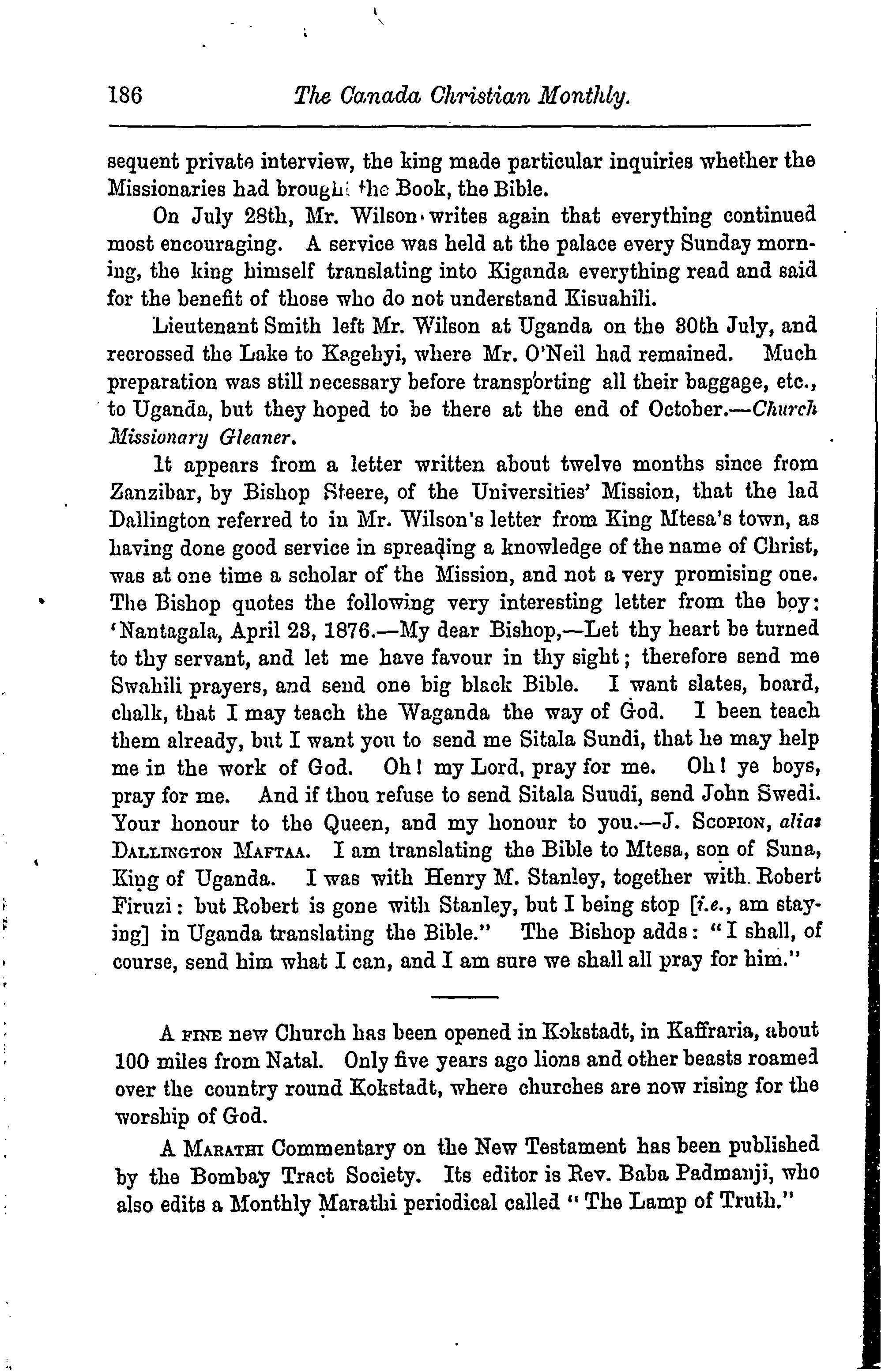 186 The Canada Christian Monthly.

sequent private interview, the king made particular inquiries whether the Missionaries had brought the Book, the Bible.

On July 28th, Mr. Wilson writes again that everything continued most encouraging. A service was held at the palace every Sunday morning, the king himself translating into Kiganda everything read and said for the benefit of those who do not understand Kisuahili.

Lieutenant Smith left Mr. Wilson at Uganda on the 30th July, and recrossed the Lake to Kagehyi, where Mr. O'Neil had remained. Much preparation was still necessary before transporting all their baggage, etc., to Uganda, but they hoped to be there at the end of October.—Church Missionary Gleaner.

It appears from a letter written about twelve months since from Zanzibar, by Bishop Steere, of the Universities' Mission, that the lad Dallington referred to in Mr. Wilson's letter from King Mtesa's town, as having done good service in spreading a knowledge of the name of Christ, was at one time a scholar of the Mission, and not a very promising one. The Bishop quotes the following very interesting letter from the boy: 'Nantagala, April 28, 1876.—My dear Bishop,—Let thy heart be turned to thy servant, and let me have favour in thy sight; therefore send me Swahili prayers, and send one big black Bible. I want slates, board, chalk, that I may teach the Waganda the way of God. I been teach them already, but I want you to send me Sitala Sundi, that he may help me in the work of God. Oh! my Lord, pray for me. Oh! ye boys, pray for me. And if thou refuse to send Sitala Suudi, send John Swedi. Your honour to the Queen, and my honour to you.—J. Scopion, alias Dallington Maftaa. I am translating the Bible to Mtesa, son of Suna, King of Uganda. I was with Henry M. Stanley, together with Robert Firuzi: but Robert is gone with Stanley, but I being stop [i.e., am staying] in Uganda translating the Bible." The Bishop adds: "I shall, of course, send him what I can, and I am sure we shall all pray for him."

A fine new Church has been opened in Kokstadt, in Kaffraria, about 100 miles from Natal. Only five years ago lions and other beasts roamed over the country round Kokstadt, where churches are now rising for the worship of God.

A Marathi Commentary on the New Testament has been published by the Bombay Tract Society. Its editor is Rev. Baba Padmanji, who also edits a Monthly Marathi periodical called "The Lamp of Truth."